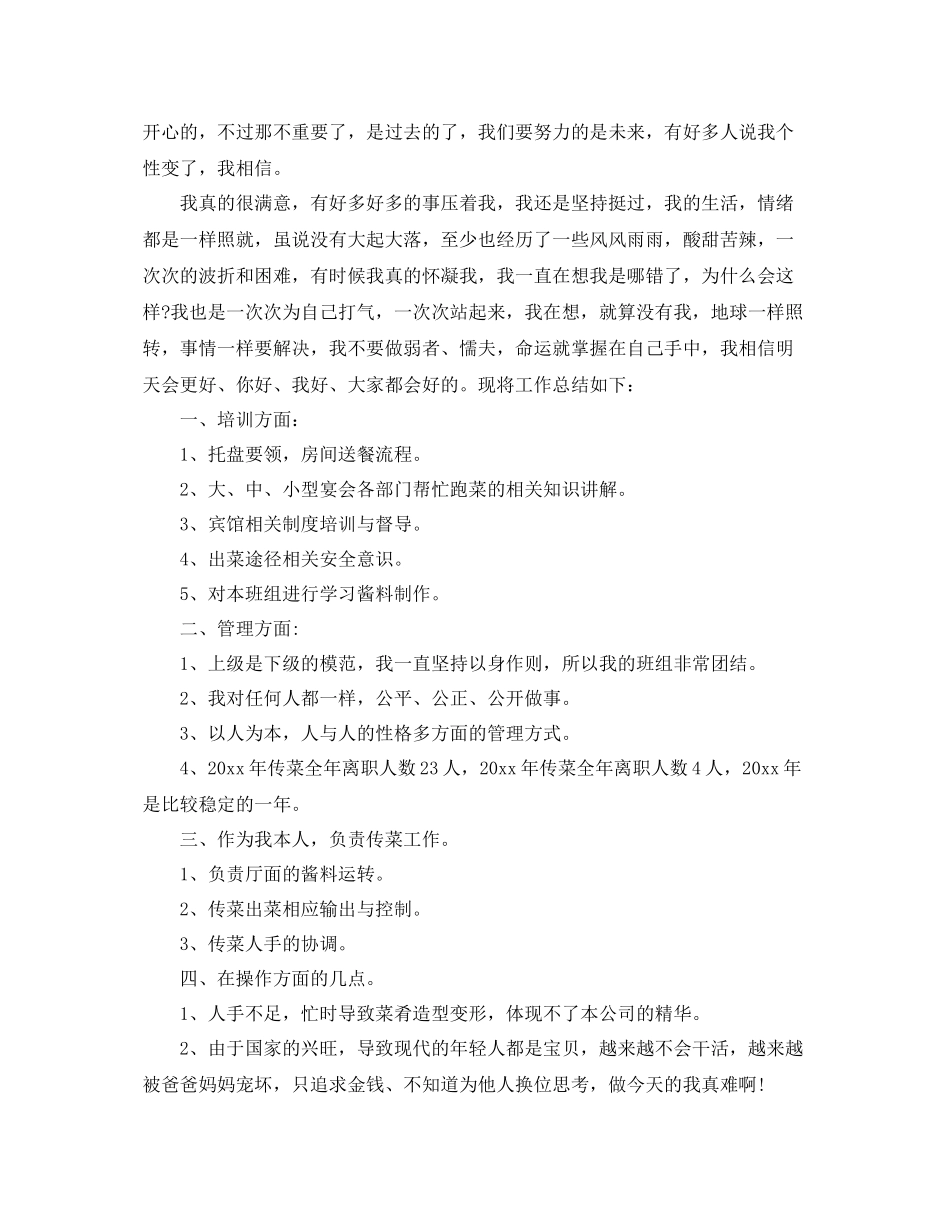 开心的，不过那不重要了，是过去的了，我们要努力的是未来，有好多人说我个性变了，我相信。

我真的很满意，有好多好多的事压着我，我还是坚持挺过，我的生活，情绪都是一样照就，虽说没有大起大落，至少也经历了一些风风雨雨，酸甜苦辣，一次次的波折和困难，有时候我真的怀凝我，我一直在想我是哪错了，为什么会这样?我也是一次次为自己打气，一次次站起来，我在想，就算没有我，地球一样照转，事情一样要解决，我不要做弱者、懦夫，命运就掌握在自己手中，我相信明天会更好、你好、我好、大家都会好的。现将工作总结如下：

一、培训方面：

1、托盘要领，房间送餐流程。

2、大、中、小型宴会各部门帮忙跑菜的相关知识讲解。

3、宾馆相关制度培训与督导。

4、出菜途径相关安全意识。

5、对本班组进行学习酱料制作。

二、管理方面:

1、上级是下级的模范，我一直坚持以身作则，所以我的班组非常团结。

2、我对任何人都一样，公平、公正、公开做事。

3、以人为本，人与人的性格多方面的管理方式。

4、20xx 年传菜全年离职人数 23 人，20xx 年传菜全年离职人数 4 人，20xx 年是比较稳定的一年。

三、作为我本人，负责传菜工作。

1、负责厅面的酱料运转。

2、传菜出菜相应输出与控制。

3、传菜人手的协调。

四、在操作方面的几点。

1、人手不足，忙时导致菜肴造型变形，体现不了本公司的精华。

2、由于国家的兴旺，导致现代的年轻人都是宝贝，越来越不会干活，越来越被爸爸妈妈宠坏，只追求金钱、不知道为他人换位思考，做今天的我真难啊!